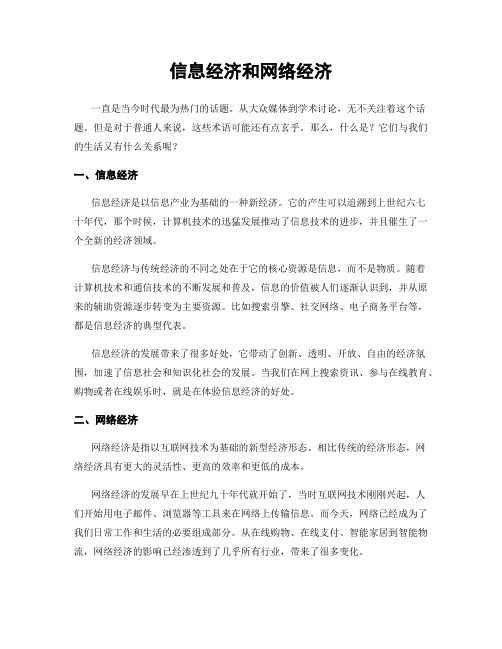 信息经济和网络经济

一直是当今时代最为热门的话题。从大众媒体到学术讨论，无不关注着这个话题。但是对于普通人来说，这些术语可能还有点玄乎。那么，什么是？它们与我们的生活又有什么关系呢？

一、信息经济

信息经济是以信息产业为基础的一种新经济。它的产生可以追溯到上世纪六七十年代，那个时候，计算机技术的迅猛发展推动了信息技术的进步，并且催生了一个全新的经济领域。

信息经济与传统经济的不同之处在于它的核心资源是信息，而不是物质。随着计算机技术和通信技术的不断发展和普及，信息的价值被人们逐渐认识到，并从原来的辅助资源逐步转变为主要资源。比如搜索引擎、社交网络、电子商务平台等，都是信息经济的典型代表。

信息经济的发展带来了很多好处，它带动了创新、透明、开放、自由的经济氛围，加速了信息社会和知识化社会的发展。当我们在网上搜索资讯、参与在线教育、购物或者在线娱乐时，就是在体验信息经济的好处。

二、网络经济

网络经济是指以互联网技术为基础的新型经济形态。相比传统的经济形态，网络经济具有更大的灵活性、更高的效率和更低的成本。

网络经济的发展早在上世纪九十年代就开始了，当时互联网技术刚刚兴起，人们开始用电子邮件、浏览器等工具来在网络上传输信息。而今天，网络已经成为了我们日常工作和生活的必要组成部分。从在线购物、在线支付、智能家居到智能物流，网络经济的影响已经渗透到了几乎所有行业，带来了很多变化。